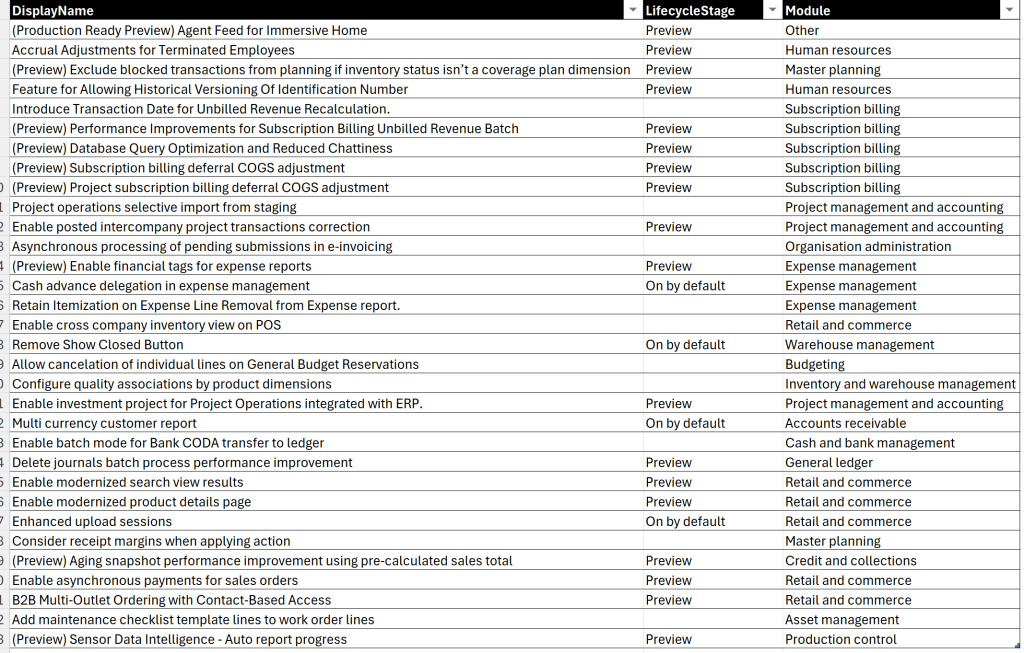 | DisplayName | LifecycleStage | Module |
|---|---|---|
| (Production Ready Preview) Agent Feed for Immersive Home | Preview | Other |
| Accrual Adjustments for Terminated Employees | Preview | Human resources |
| (Preview) Exclude blocked transactions from planning if inventory status isn't a coverage plan dimension | Preview | Master planning |
| Feature for Allowing Historical Versioning Of Identification Number | Preview | Human resources |
| Introduce Transaction Date for Unbilled Revenue Recalculation. | | Subscription billing |
| (Preview) Performance Improvements for Subscription Billing Unbilled Revenue Batch | Preview | Subscription billing |
| (Preview) Database Query Optimization and Reduced Chattiness | Preview | Subscription billing |
| (Preview) Subscription billing deferral COGS adjustment | Preview | Subscription billing |
| (Preview) Project subscription billing deferral COGS adjustment | Preview | Subscription billing |
| Project operations selective import from staging | | Project management and accounting |
| Enable posted intercompany project transactions correction | Preview | Project management and accounting |
| Asynchronous processing of pending submissions in e-invoicing | | Organisation administration |
| (Preview) Enable financial tags for expense reports | Preview | Expense management |
| Cash advance delegation in expense management | On by default | Expense management |
| Retain Itemization on Expense Line Removal from Expense report. | | Expense management |
| Enable cross company inventory view on POS | | Retail and commerce |
| Remove Show Closed Button | On by default | Warehouse management |
| Allow cancelation of individual lines on General Budget Reservations | | Budgeting |
| Configure quality associations by product dimensions | | Inventory and warehouse management |
| Enable investment project for Project Operations integrated with ERP. | Preview | Project management and accounting |
| Multi currency customer report | On by default | Accounts receivable |
| Enable batch mode for Bank CODA transfer to ledger | | Cash and bank management |
| Delete journals batch process performance improvement | Preview | General ledger |
| Enable modernized search view results | Preview | Retail and commerce |
| Enable modernized product details page | Preview | Retail and commerce |
| Enhanced upload sessions | On by default | Retail and commerce |
| Consider receipt margins when applying action | | Master planning |
| (Preview) Aging snapshot performance improvement using pre-calculated sales total | Preview | Credit and collections |
| Enable asynchronous payments for sales orders | Preview | Retail and commerce |
| B2B Multi-Outlet Ordering with Contact-Based Access | Preview | Retail and commerce |
| Add maintenance checklist template lines to work order lines | | Asset management |
| (Preview) Sensor Data Intelligence - Auto report progress | Preview | Production control |